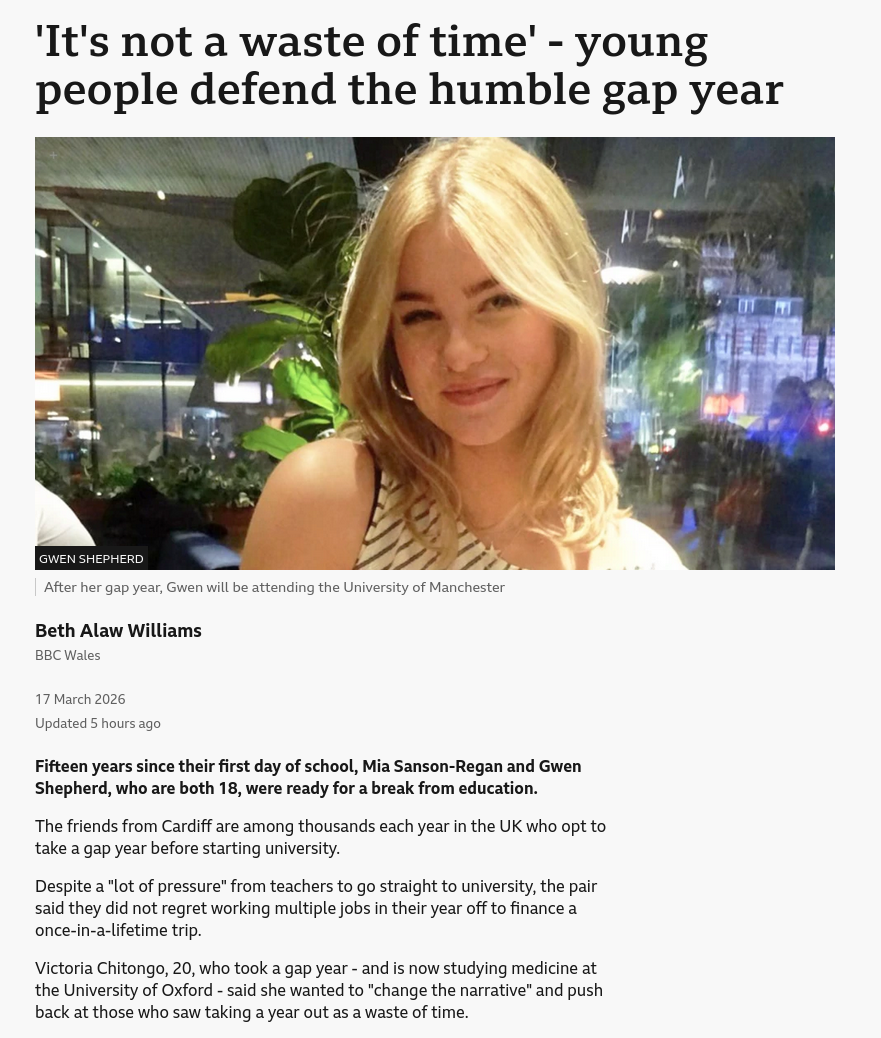 'It's not a waste of time' - young people defend the humble gap year

GWEN SHEPHERD

After her gap year, Gwen will be attending the University of Manchester

Beth Alaw Williams
BBC Wales

17 March 2026
Updated 5 hours ago

Fifteen years since their first day of school, Mia Sanson-Regan and Gwen Shepherd, who are both 18, were ready for a break from education.

The friends from Cardiff are among thousands each year in the UK who opt to take a gap year before starting university.

Despite a "lot of pressure" from teachers to go straight to university, the pair said they did not regret working multiple jobs in their year off to finance a once-in-a-lifetime trip.

Victoria Chitongo, 20, who took a gap year - and is now studying medicine at the University of Oxford - said she wanted to "change the narrative" and push back at those who saw taking a year out as a waste of time.